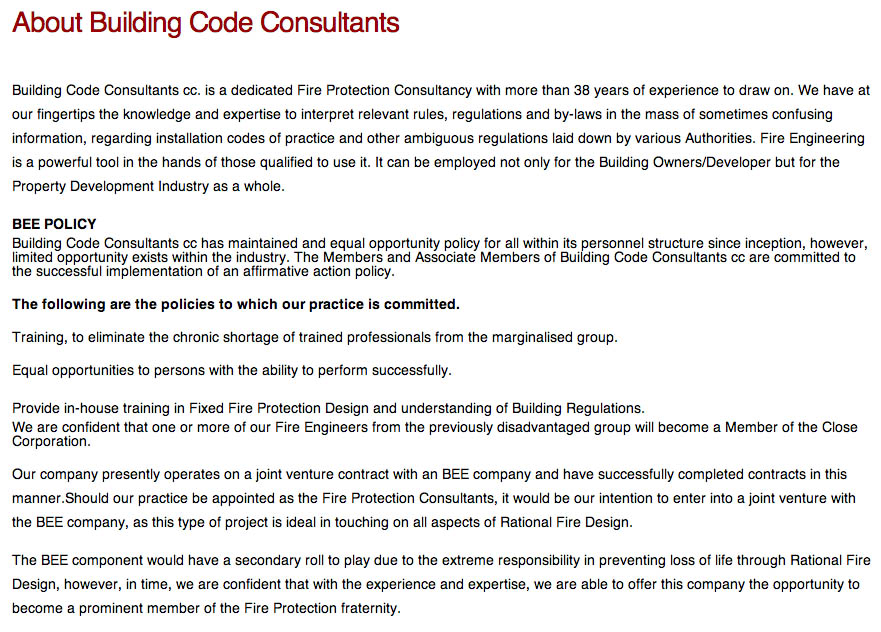 About Building Code Consultants

Building Code Consultants cc. is a dedicated Fire Protection Consultancy with more than 38 years of experience to draw on. We have at our fingertips the knowledge and expertise to interpret relevant rules, regulations and by-laws in the mass of sometimes confusing information, regarding installation codes of practice and other ambiguous regulations laid down by various Authorities. Fire Engineering is a powerful tool in the hands of those qualified to use it. It can be employed not only for the Building Owners/Developer but for the Property Development Industry as a whole.

BEE POLICY
Building Code Consultants cc has maintained and equal opportunity policy for all within its personnel structure since inception, however, limited opportunity exists within the industry. The Members and Associate Members of Building Code Consultants cc are committed to the successful implementation of an affirmative action policy.

The following are the policies to which our practice is committed.

Training, to eliminate the chronic shortage of trained professionals from the marginalised group.

Equal opportunities to persons with the ability to perform successfully.

Provide in-house training in Fixed Fire Protection Design and understanding of Building Regulations.
We are confident that one or more of our Fire Engineers from the previously disadvantaged group will become a Member of the Close Corporation.

Our company presently operates on a joint venture contract with an BEE company and have successfully completed contracts in this manner.Should our practice be appointed as the Fire Protection Consultants, it would be our intention to enter into a joint venture with the BEE company, as this type of project is ideal in touching on all aspects of Rational Fire Design.

The BEE component would have a secondary roll to play due to the extreme responsibility in preventing loss of life through Rational Fire Design, however, in time, we are confident that with the experience and expertise, we are able to offer this company the opportunity to become a prominent member of the Fire Protection fraternity.